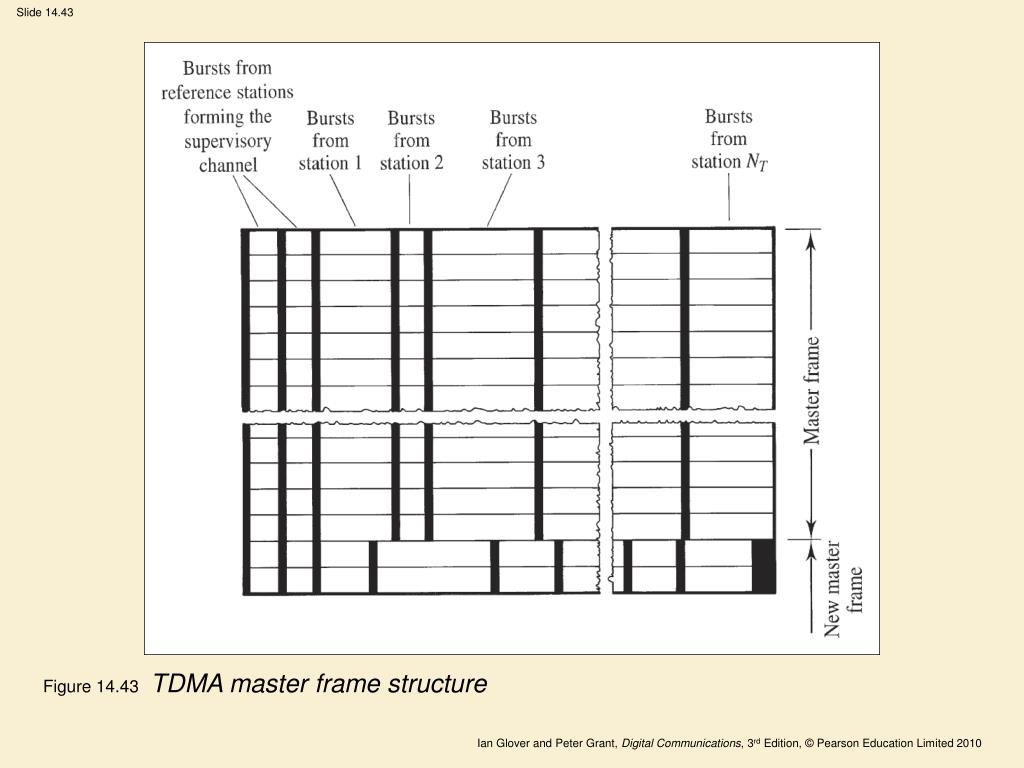 Slide 14.43

Bursts from reference stations forming the supervisory channel

Bursts from station 1

Bursts from station 2

Bursts from station 3

Bursts from station $N_T$

Master frame

New master frame

Figure 14.43 TDMA master frame structure

Ian Glover and Peter Grant, Digital Communications, 3rd Edition, © Pearson Education Limited 2010